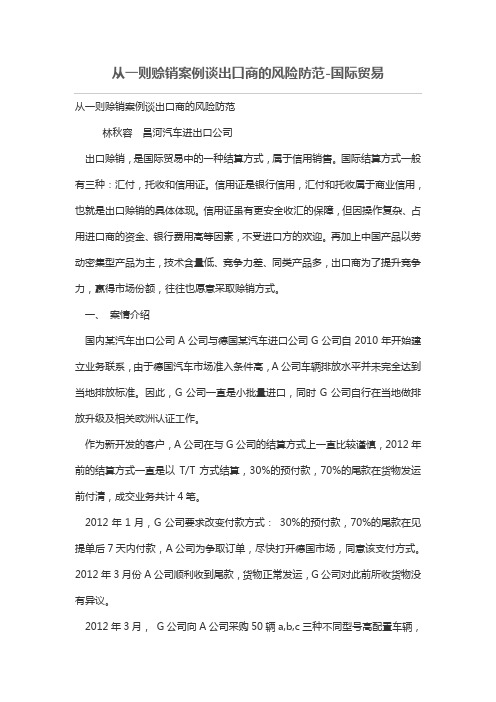 从一则赊销案例谈出口商的风险防范-国际贸易

从一则赊销案例谈出口商的风险防范

林秋容　昌河汽车进出口公司

出口赊销，是国际贸易中的一种结算方式，属于信用销售。国际结算方式一般有三种：汇付，托收和信用证。信用证是银行信用，汇付和托收属于商业信用，也就是出口赊销的具体体现。信用证虽有更安全收汇的保障，但因操作复杂、占用进口商的资金、银行费用高等因素，不受进口方的欢迎。再加上中国产品以劳动密集型产品为主，技术含量低、竞争力差、同类产品多，出口商为了提升竞争力，赢得市场份额，往往也愿意采取赊销方式。

一、　案情介绍

国内某汽车出口公司 A 公司与德国某汽车进口公司 G 公司自 2010 年开始建立业务联系，由于德国汽车市场准入条件高，A 公司车辆排放水平并未完全达到当地排放标准。因此，G 公司一直是小批量进口，同时 G 公司自行在当地做排放升级及相关欧洲认证工作。

作为新开发的客户，A 公司在与 G 公司的结算方式上一直比较谨慎，2012 年前的结算方式一直是以 T/T 方式结算，30%的预付款，70%的尾款在货物发运前付清，成交业务共计 4 笔。

2012 年 1 月，G 公司要求改变付款方式： 30%的预付款，70%的尾款在见提单后 7 天内付款，A 公司为争取订单，尽快打开德国市场，同意该支付方式。2012 年 3 月份 A 公司顺利收到尾款，货物正常发运，G 公司对此前所收货物没有异议。

2012 年 3 月， G 公司向 A 公司采购 50 辆 a,b,c 三种不同型号高配置车辆，